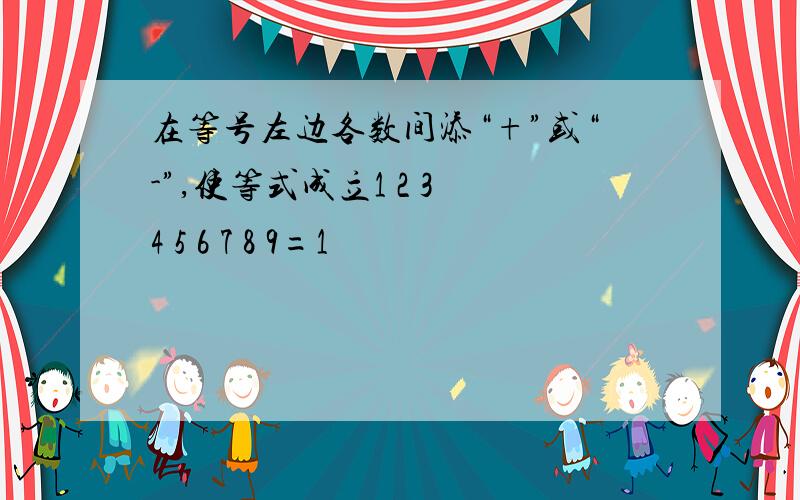 在等号左边各数间添“+”或“-”,使等式成立1 2 3 4 5 6 7 8 9=1